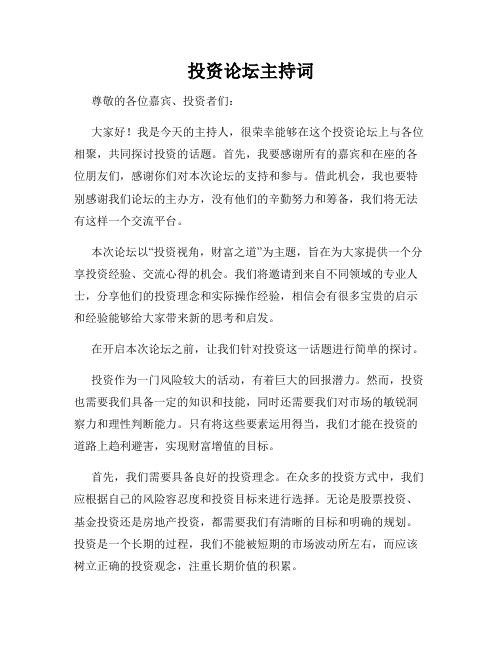 投资论坛主持词

尊敬的各位嘉宾、投资者们:

大家好！我是今天的主持人，很荣幸能够在这个投资论坛上与各位相聚，共同探讨投资的话题。首先，我要感谢所有的嘉宾和在座的各位朋友们，感谢你们对本次论坛的支持和参与。借此机会，我也要特别感谢我们论坛的主办方，没有他们的辛勤努力和筹备，我们将无法有这样一个交流平台。

本次论坛以“投资视角，财富之道”为主题，旨在为大家提供一个分享投资经验、交流心得的机会。我们将邀请到来自不同领域的专业人士，分享他们的投资理念和实际操作经验，相信会有很多宝贵的启示和经验能够给大家带来新的思考和启发。

在开启本次论坛之前，让我们针对投资这一话题进行简单的探讨。

投资作为一门风险较大的活动，有着巨大的回报潜力。然而，投资也需要我们具备一定的知识和技能，同时还需要我们对市场的敏锐洞察力和理性判断能力。只有将这些要素运用得当，我们才能在投资的道路上趋利避害，实现财富增值的目标。

首先，我们需要具备良好的投资理念。在众多的投资方式中，我们应根据自己的风险容忍度和投资目标来进行选择。无论是股票投资、基金投资还是房地产投资，都需要我们有清晰的目标和明确的规划。投资是一个长期的过程，我们不能被短期的市场波动所左右，而应该树立正确的投资观念，注重长期价值的积累。